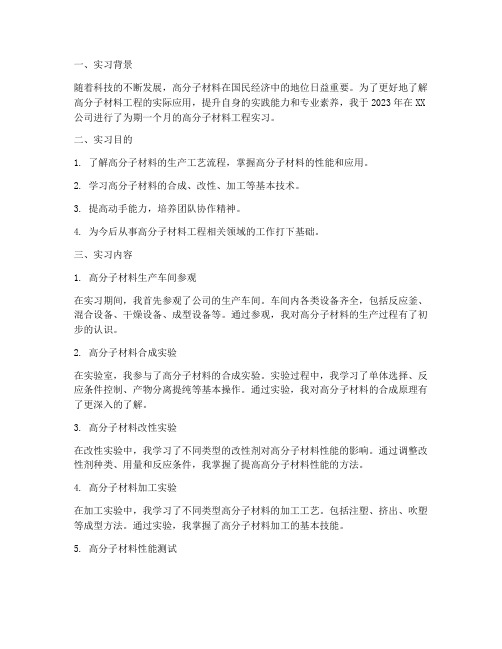 一、实习背景

随着科技的不断发展，高分子材料在国民经济中的地位日益重要。为了更好地了解高分子材料工程的实际应用，提升自身的实践能力和专业素养，我于2023年在XX公司进行了为期一个月的高分子材料工程实习。

二、实习目的

1. 了解高分子材料的生产工艺流程，掌握高分子材料的性能和应用。

2. 学习高分子材料的合成、改性、加工等基本技术。

3. 提高动手能力，培养团队协作精神。

4. 为今后从事高分子材料工程相关领域的工作打下基础。

三、实习内容

1. 高分子材料生产车间参观

在实习期间，我首先参观了公司的生产车间。车间内各类设备齐全，包括反应釜、混合设备、干燥设备、成型设备等。通过参观，我对高分子材料的生产过程有了初步的认识。

2. 高分子材料合成实验

在实验室，我参与了高分子材料的合成实验。实验过程中，我学习了单体选择、反应条件控制、产物分离提纯等基本操作。通过实验，我对高分子材料的合成原理有了更深入的了解。

3. 高分子材料改性实验

在改性实验中，我学习了不同类型的改性剂对高分子材料性能的影响。通过调整改性剂种类、用量和反应条件，我掌握了提高高分子材料性能的方法。

4. 高分子材料加工实验

在加工实验中，我学习了不同类型高分子材料的加工工艺，包括注塑、挤出、吹塑等成型方法。通过实验，我掌握了高分子材料加工的基本技能。

5. 高分子材料性能测试